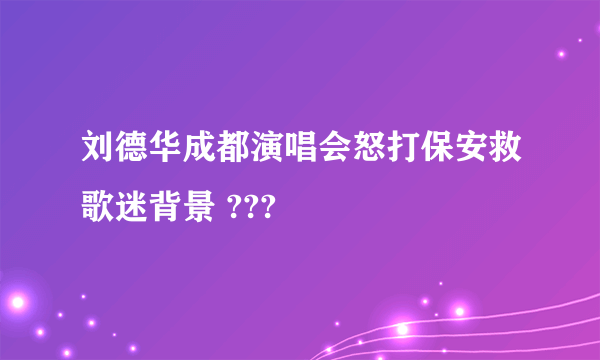 刘德华成都演唱会怒打保安救歌迷背景 ???